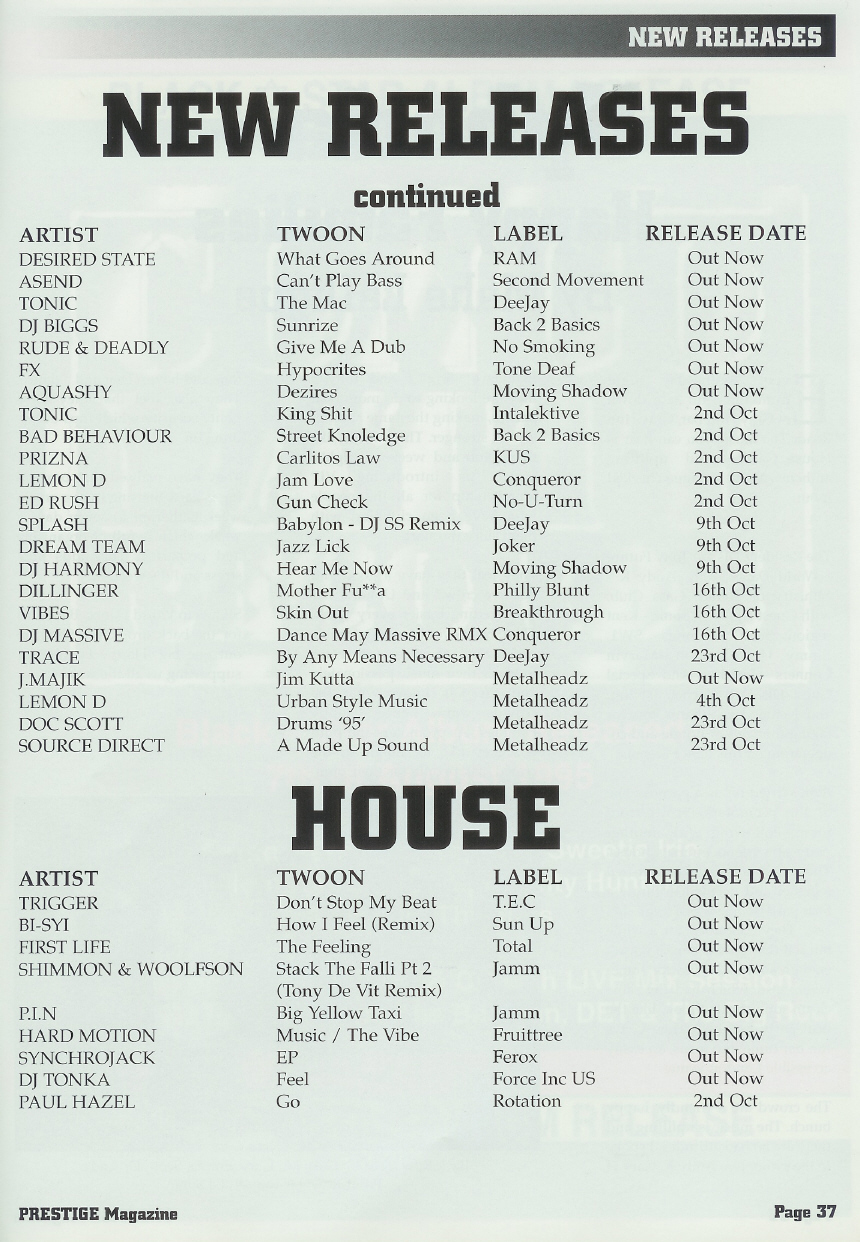 NEW RELEASES

NEW RELEASES

continued

| ARTIST | TWOON | LABEL | RELEASE DATE |
|---|---|---|---|
| DESIRED STATE | What Goes Around | RAM | Out Now |
| ASEND | Can't Play Bass | Second Movement | Out Now |
| TONIC | The Mac | DeeJay | Out Now |
| DJ BIGGS | Sunrize | Back 2 Basics | Out Now |
| RUDE & DEADLY | Give Me A Dub | No Smoking | Out Now |
| FX | Hypocrites | Tone Deaf | Out Now |
| AQUASHY | Dezires | Moving Shadow | Out Now |
| TONIC | King Shit | Intalektive | 2nd Oct |
| BAD BEHAVIOUR | Street Knoledge | Back 2 Basics | 2nd Oct |
| PRIZNA | Carlitos Law | KUS | 2nd Oct |
| LEMON D | Jam Love | Conqueror | 2nd Oct |
| ED RUSH | Gun Check | No-U-Turn | 2nd Oct |
| SPLASH | Babylon - DJ SS Remix | DeeJay | 9th Oct |
| DREAM TEAM | Jazz Lick | Joker | 9th Oct |
| DJ HARMONY | Hear Me Now | Moving Shadow | 9th Oct |
| DILLINGER | Mother Fu**a | Philly Blunt | 16th Oct |
| VIBES | Skin Out | Breakthrough | 16th Oct |
| DJ MASSIVE | Dance May Massive RMX | Conqueror | 16th Oct |
| TRACE | By Any Means Necessary | DeeJay | 23rd Oct |
| J.MAJIK | Jim Kutta | Metalheadz | Out Now |
| LEMON D | Urban Style Music | Metalheadz | 4th Oct |
| DOC SCOTT | Drums '95' | Metalheadz | 23rd Oct |
| SOURCE DIRECT | A Made Up Sound | Metalheadz | 23rd Oct |

HOUSE

| ARTIST | TWOON | LABEL | RELEASE DATE |
|---|---|---|---|
| TRIGGER | Don't Stop My Beat | T.E.C | Out Now |
| BI-SYI | How I Feel (Remix) | Sun Up | Out Now |
| FIRST LIFE | The Feeling | Total | Out Now |
| SHIMMON & WOOLFSON | Stack The Falli Pt 2 (Tony De Vit Remix) | Jamm | Out Now |
| P.I.N | Big Yellow Taxi | Jamm | Out Now |
| HARD MOTION | Music / The Vibe | Fruittree | Out Now |
| SYNCHROJACK | EP | Ferox | Out Now |
| DJ TONKA | Feel | Force Inc US | Out Now |
| PAUL HAZEL | Go | Rotation | 2nd Oct |

PRESTIGE Magazine

Page 37